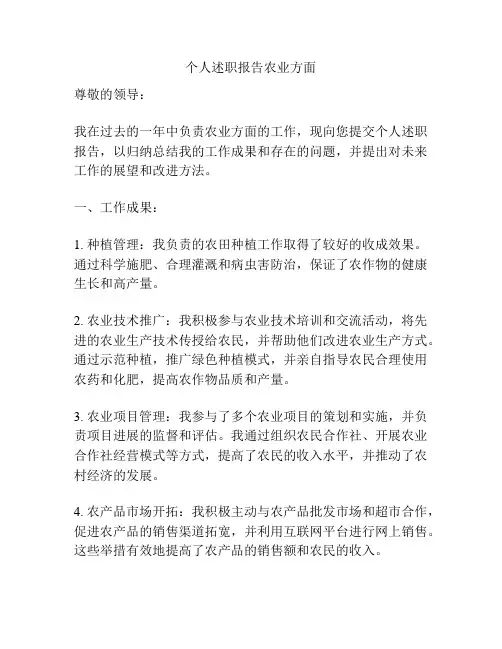 个人述职报告农业方面

尊敬的领导：

我在过去的一年中负责农业方面的工作，现向您提交个人述职报告，以归纳总结我的工作成果和存在的问题，并提出对未来工作的展望和改进方法。

一、工作成果：

1. 种植管理：我负责的农田种植工作取得了较好的收成效果。通过科学施肥、合理灌溉和病虫害防治，保证了农作物的健康生长和高产量。

2. 农业技术推广：我积极参与农业技术培训和交流活动，将先进的农业生产技术传授给农民，并帮助他们改进农业生产方式。通过示范种植，推广绿色种植模式，并亲自指导农民合理使用农药和化肥，提高农作物品质和产量。

3. 农业项目管理：我参与了多个农业项目的策划和实施，并负责项目进展的监督和评估。我通过组织农民合作社、开展农业合作社经营模式等方式，提高了农民的收入水平，并推动了农村经济的发展。

4. 农产品市场开拓：我积极主动与农产品批发市场和超市合作，促进农产品的销售渠道拓宽，并利用互联网平台进行网上销售。这些举措有效地提高了农产品的销售额和农民的收入。